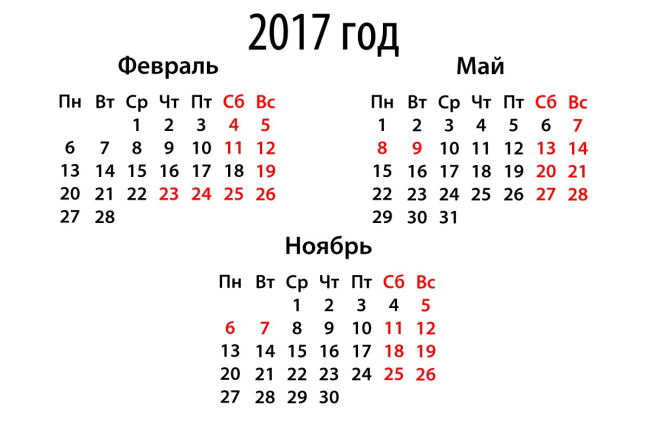 2017 год

Февраль

| Пн | Вт | Ср | Чт | Пт | Сб | Вс |
|---|---|---|---|---|---|---|
| | | 1 | 2 | 3 | 4 | 5 |
| 6 | 7 | 8 | 9 | 10 | 11 | 12 |
| 13 | 14 | 15 | 16 | 17 | 18 | 19 |
| 20 | 21 | 22 | 23 | 24 | 25 | 26 |
| 27 | 28 | | | | | |

Май

| Пн | Вт | Ср | Чт | Пт | Сб | Вс |
|---|---|---|---|---|---|---|
| 1 | 2 | 3 | 4 | 5 | 6 | 7 |
| 8 | 9 | 10 | 11 | 12 | 13 | 14 |
| 15 | 16 | 17 | 18 | 19 | 20 | 21 |
| 22 | 23 | 24 | 25 | 26 | 27 | 28 |
| 29 | 30 | 31 | | | | |

Ноябрь

| Пн | Вт | Ср | Чт | Пт | Сб | Вс |
|---|---|---|---|---|---|---|
| | | 1 | 2 | 3 | 4 | 5 |
| 6 | 7 | 8 | 9 | 10 | 11 | 12 |
| 13 | 14 | 15 | 16 | 17 | 18 | 19 |
| 20 | 21 | 22 | 23 | 24 | 25 | 26 |
| 27 | 28 | 29 | 30 | | | |